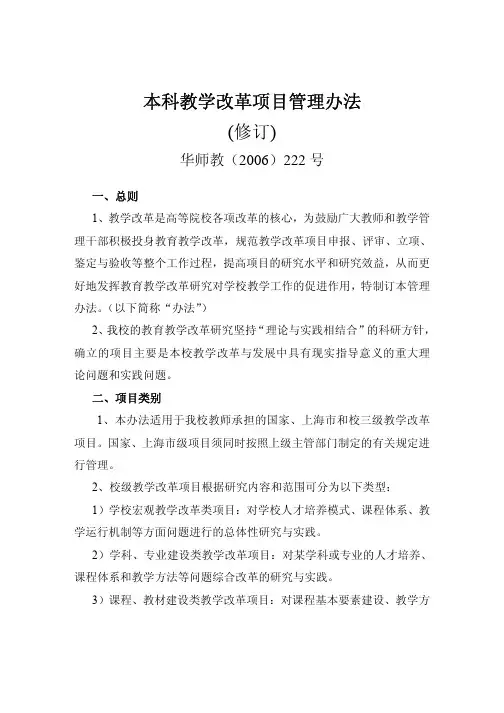 本科教学改革项目管理办法

(修订)

华师教（2006）222 号

一、总则

1、教学改革是高等院校各项改革的核心，为鼓励广大教师和教学管理干部积极投身教育教学改革，规范教学改革项目申报、评审、立项、鉴定与验收等整个工作过程，提高项目的研究水平和研究效益，从而更好地发挥教育教学改革研究对学校教学工作的促进作用，特制订本管理办法。（以下简称“办法”）

2、我校的教育教学改革研究坚持“理论与实践相结合”的科研方针，确立的项目主要是本校教学改革与发展中具有现实指导意义的重大理论问题和实践问题。

二、项目类别

1、本办法适用于我校教师承担的国家、上海市和校三级教学改革项目。国家、上海市级项目须同时按照上级主管部门制定的有关规定进行管理。

2、校级教学改革项目根据研究内容和范围可分为以下类型：

1）学校宏观教学改革类项目：对学校人才培养模式、课程体系、教学运行机制等方面问题进行的总体性研究与实践。

2）学科、专业建设类教学改革项目：对某学科或专业的人才培养、课程体系和教学方法等问题综合改革的研究与实践。

3）课程、教材建设类教学改革项目：对课程基本要素建设、教学方